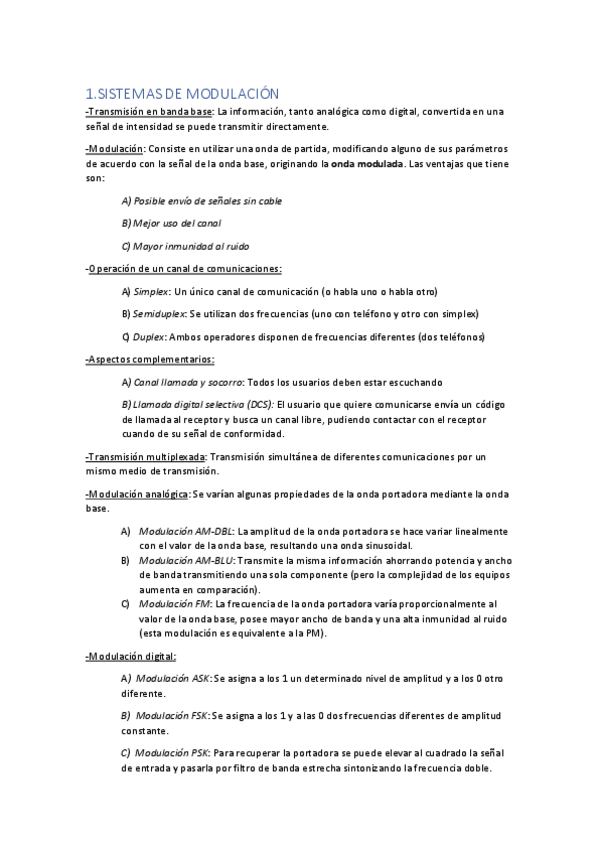 1.SISTEMAS DE MODULACIÓN

-Transmisión en banda base: La información, tanto analógica como digital, convertida en una señal de intensidad se puede transmitir directamente.

-Modulación: Consiste en utilizar una onda de partida, modificando alguno de sus parámetros de acuerdo con la señal de la onda base, originando la onda modulada. Las ventajas que tiene son:

A) Posible envío de señales sin cable

B) Mejor uso del canal

C) Mayor inmunidad al ruido

-Operación de un canal de comunicaciones:

A) Simplex: Un único canal de comunicación (o habla uno o habla otro)

B) Semiduplex: Se utilizan dos frecuencias (uno con teléfono y otro con simplex)

C) Duplex: Ambos operadores disponen de frecuencias diferentes (dos teléfonos)

-Aspectos complementarios:

A) Canal llamada y socorro: Todos los usuarios deben estar escuchando

B) Llamada digital selectiva (DCS): El usuario que quiere comunicarse envía un código de llamada al receptor y busca un canal libre, pudiendo contactar con el receptor cuando de su señal de conformidad.

-Transmisión multiplexada: Transmisión simultánea de diferentes comunicaciones por un mismo medio de transmisión.

-Modulación analógica: Se varían algunas propiedades de la onda portadora mediante la onda base.

A) Modulación AM-DBL: La amplitud de la onda portadora se hace variar linealmente con el valor de la onda base, resultando una onda sinusoidal.
B) Modulación AM-BLU: Transmite la misma información ahorrando potencia y ancho de banda transmitiendo una sola componente (pero la complejidad de los equipos aumenta en comparación).
C) Modulación FM: La frecuencia de la onda portadora varía proporcionalmente al valor de la onda base, posee mayor ancho de banda y una alta inmunidad al ruido (esta modulación es equivalente a la PM).

-Modulación digital:

A) Modulación ASK: Se asigna a los 1 un determinado nivel de amplitud y a los 0 otro diferente.

B) Modulación FSK: Se asigna a los 1 y a las 0 dos frecuencias diferentes de amplitud constante.

C) Modulación PSK: Para recuperar la portadora se puede elevar al cuadrado la señal de entrada y pasarla por filtro de banda estrecha sintonizando la frecuencia doble.